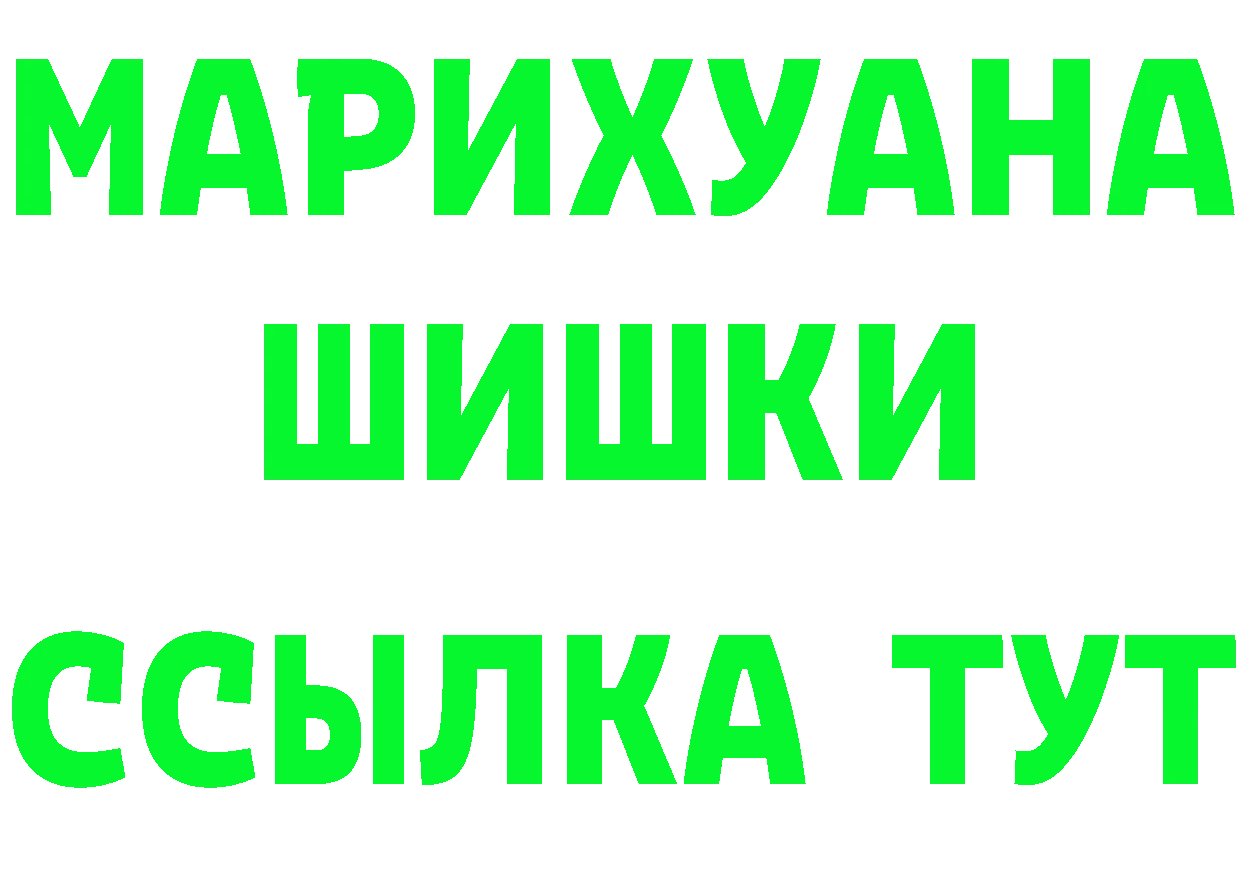 МАРИХУАНА
ШИШКИ
ССЫЛКА ТУТ